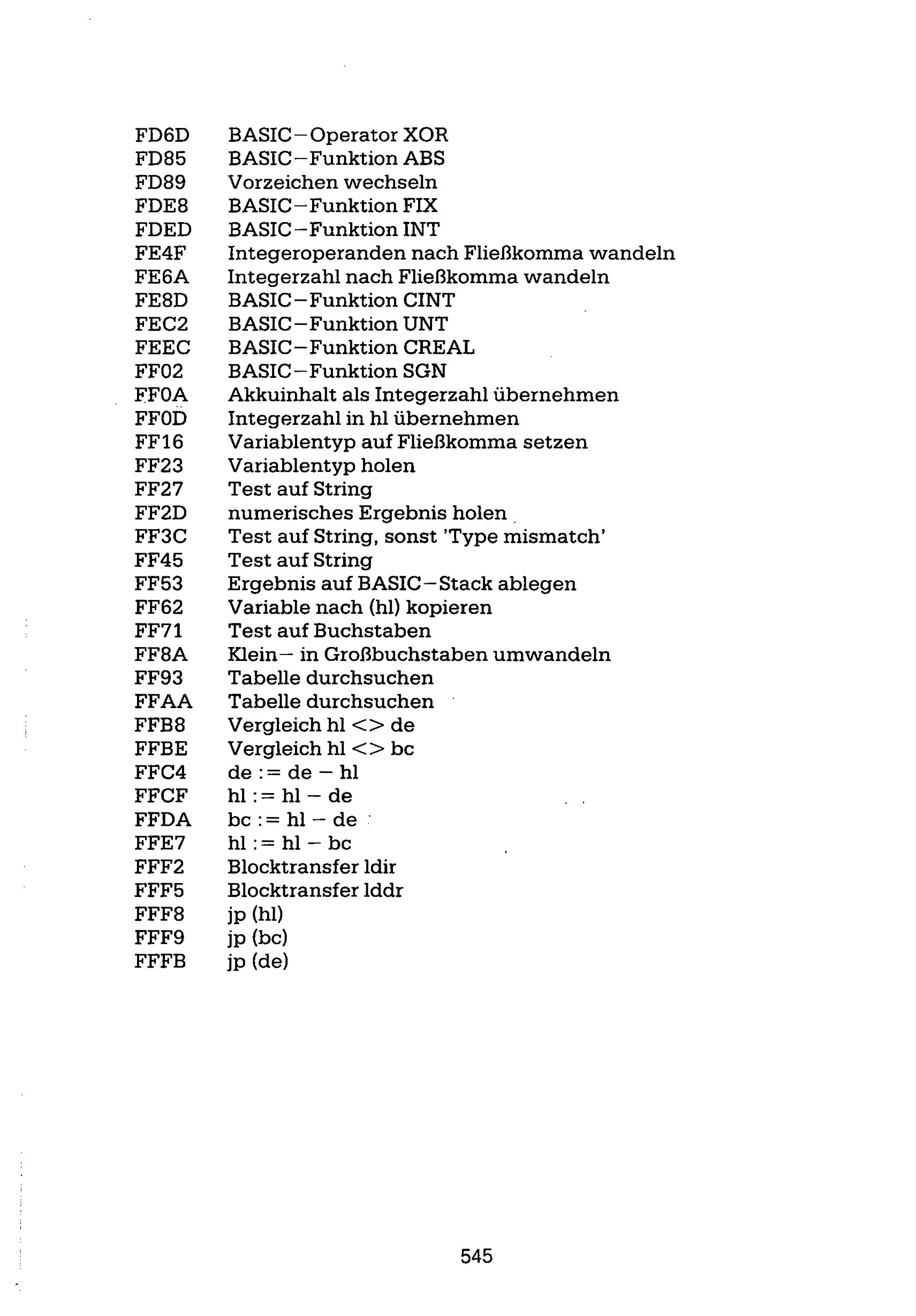 FD6D BASIC–Operator XOR
FD85 BASIC–Funktion ABS
FD89 Vorzeichen wechseln
FDE8 BASIC–Funktion FIX
FDED BASIC–Funktion INT
FE4F Integeroperanden nach Fließkomma wandeln
FE6A Integerzahl nach Fließkomma wandeln
FE8D BASIC–Funktion CINT
FEC2 BASIC–Funktion UNT
FEEC BASIC–Funktion CREAL
FF02 BASIC–Funktion SGN
FF0A Akkuinhalt als Integerzahl übernehmen
FF0D Integerzahl in hl übernehmen
FF16 Variablentyp auf Fließkomma setzen
FF23 Variablentyp holen
FF27 Test auf String
FF2D numerisches Ergebnis holen
FF3C Test auf String, sonst 'Type mismatch'
FF45 Test auf String
FF53 Ergebnis auf BASIC–Stack ablegen
FF62 Variable nach (hl) kopieren
FF71 Test auf Buchstaben
FF8A Klein– in Großbuchstaben umwandeln
FF93 Tabelle durchsuchen
FFAA Tabelle durchsuchen
FFB8 Vergleich hl <> de
FFBE Vergleich hl <> bc
FFC4 de := de – hl
FFCF hl := hl – de
FFDA bc := hl – de
FFE7 hl := hl – bc
FFF2 Blocktransfer ldir
FFF5 Blocktransfer lddr
FFF8 jp (hl)
FFF9 jp (bc)
FFFB jp (de)

545